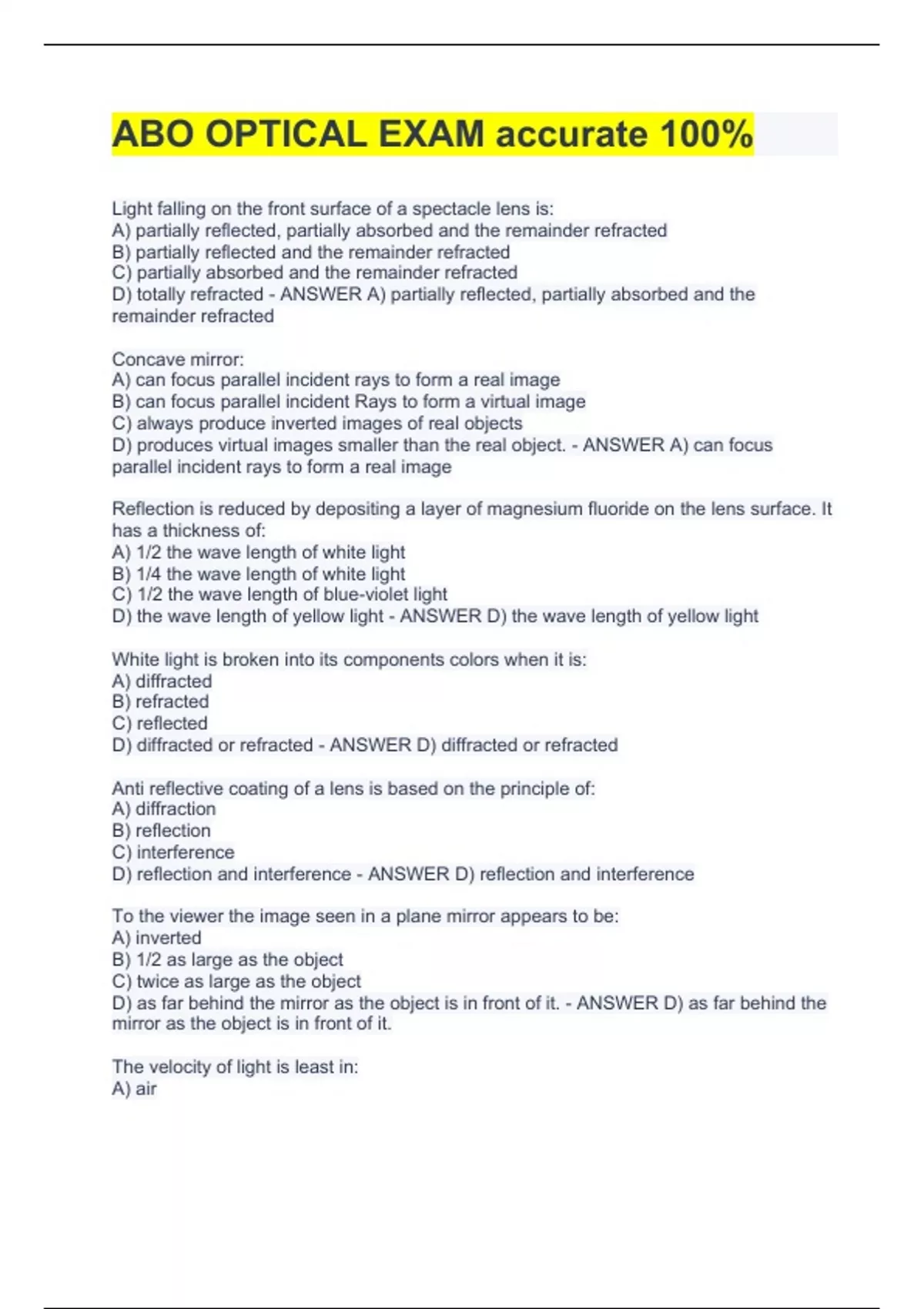 ABO OPTICAL EXAM accurate 100%

Light falling on the front surface of a spectacle lens is:
A) partially reflected, partially absorbed and the remainder refracted
B) partially reflected and the remainder refracted
C) partially absorbed and the remainder refracted
D) totally refracted - ANSWER A) partially reflected, partially absorbed and the remainder refracted

Concave mirror:
A) can focus parallel incident rays to form a real image
B) can focus parallel incident Rays to form a virtual image
C) always produce inverted images of real objects
D) produces virtual images smaller than the real object. - ANSWER A) can focus parallel incident rays to form a real image

Reflection is reduced by depositing a layer of magnesium fluoride on the lens surface. It has a thickness of:
A) 1/2 the wave length of white light
B) 1/4 the wave length of white light
C) 1/2 the wave length of blue-violet light
D) the wave length of yellow light - ANSWER D) the wave length of yellow light

White light is broken into its components colors when it is:
A) diffracted
B) refracted
C) reflected
D) diffracted or refracted - ANSWER D) diffracted or refracted

Anti reflective coating of a lens is based on the principle of:
A) diffraction
B) reflection
C) interference
D) reflection and interference - ANSWER D) reflection and interference

To the viewer the image seen in a plane mirror appears to be:
A) inverted
B) 1/2 as large as the object
C) twice as large as the object
D) as far behind the mirror as the object is in front of it. - ANSWER D) as far behind the mirror as the object is in front of it.

The velocity of light is least in:
A) air